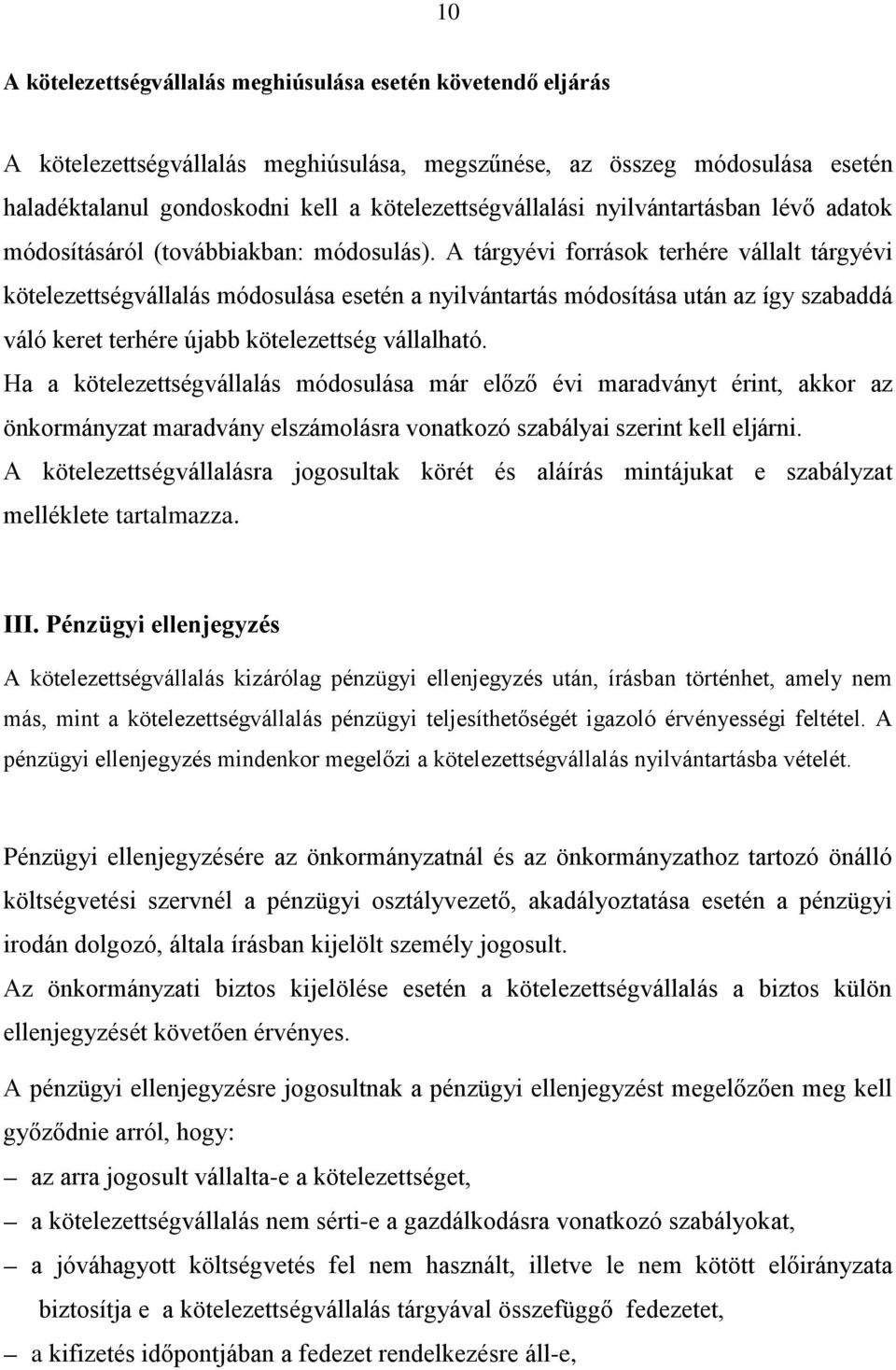 10

A kötelezettségvállalás meghiúsulása esetén követendő eljárás

A kötelezettségvállalás meghiúsulása, megszűnése, az összeg módosulása esetén haladéktalanul gondoskodni kell a kötelezettségvállalási nyilvántartásban lévő adatok módosításáról (továbbiakban: módosulás). A tárgyévi források terhére vállalt tárgyévi kötelezettségvállalás módosulása esetén a nyilvántartás módosítása után az így szabaddá váló keret terhére újabb kötelezettség vállalható.
Ha a kötelezettségvállalás módosulása már előző évi maradványt érint, akkor az önkormányzat maradvány elszámolásra vonatkozó szabályai szerint kell eljárni.
A kötelezettségvállalásra jogosultak körét és aláírás mintájukat e szabályzat melléklete tartalmazza.

III. Pénzügyi ellenjegyzés

A kötelezettségvállalás kizárólag pénzügyi ellenjegyzés után, írásban történhet, amely nem más, mint a kötelezettségvállalás pénzügyi teljesíthetőségét igazoló érvényességi feltétel. A pénzügyi ellenjegyzés mindenkor megelőzi a kötelezettségvállalás nyilvántartásba vételét.

Pénzügyi ellenjegyzésére az önkormányzatnál és az önkormányzathoz tartozó önálló költségvetési szervnél a pénzügyi osztályvezető, akadályoztatása esetén a pénzügyi irodán dolgozó, általa írásban kijelölt személy jogosult.
Az önkormányzati biztos kijelölése esetén a kötelezettségvállalás a biztos külön ellenjegyzését követően érvényes.

A pénzügyi ellenjegyzésre jogosultnak a pénzügyi ellenjegyzést megelőzően meg kell győződnie arról, hogy:
– az arra jogosult vállalta-e a kötelezettséget,
– a kötelezettségvállalás nem sérti-e a gazdálkodásra vonatkozó szabályokat,
– a jóváhagyott költségvetés fel nem használt, illetve le nem kötött előirányzata biztosítja e a kötelezettségvállalás tárgyával összefüggő fedezetet,
– a kifizetés időpontjában a fedezet rendelkezésre áll-e,